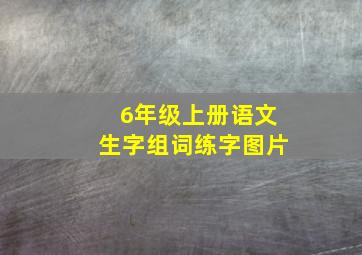 6年级上册语文
生字组词练字图片